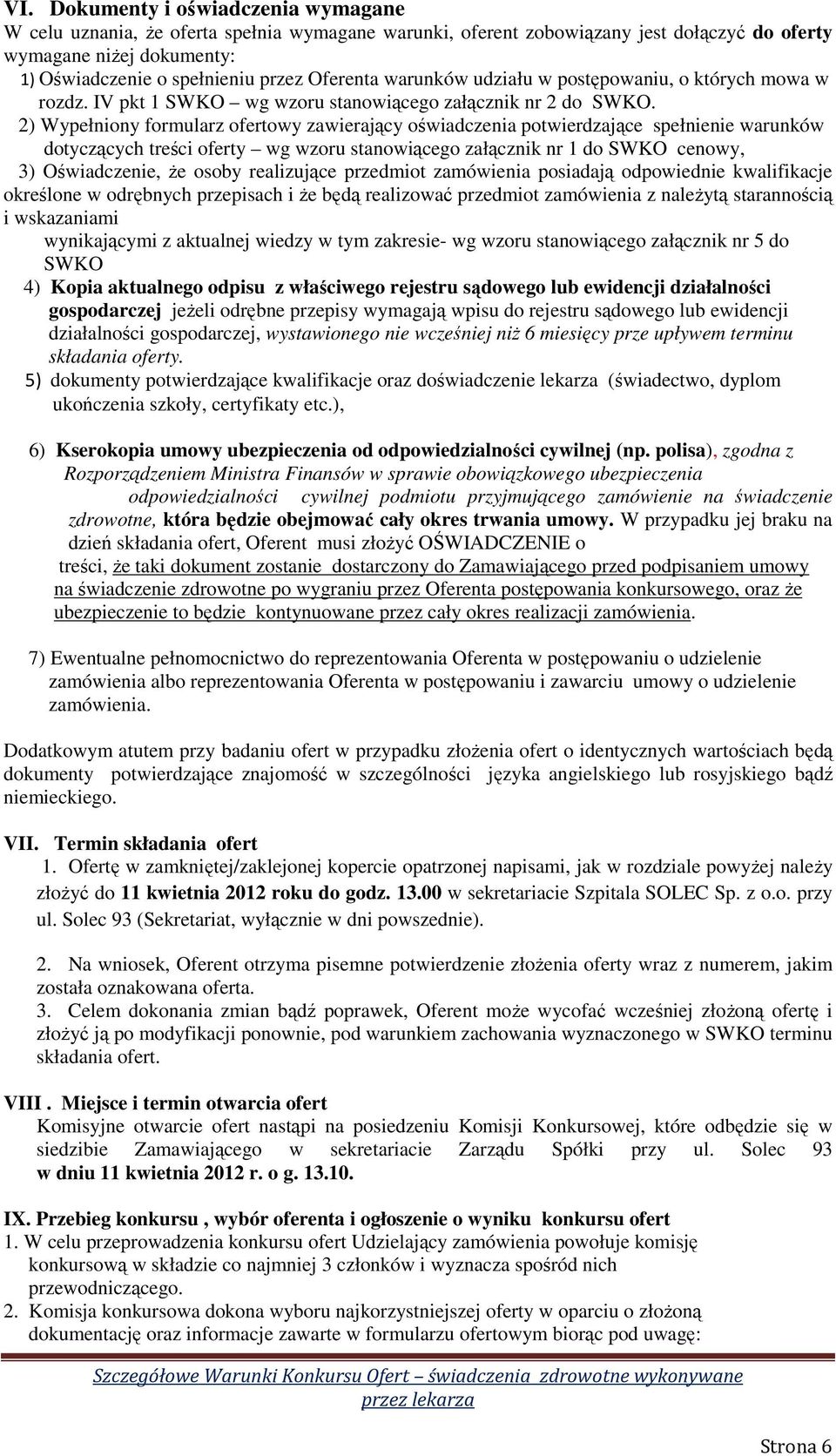 VI. Dokumenty i oświadczenia wymagane
W celu uznania, że oferta spełnia wymagane warunki, oferent zobowiązany jest dołączyć do oferty wymagane niżej dokumenty:
1) Oświadczenie o spełnieniu przez Oferenta warunków udziału w postępowaniu, o których mowa w rozdz. IV pkt 1 SWKO – wg wzoru stanowiącego załącznik nr 2 do SWKO.
2) Wypełniony formularz ofertowy zawierający oświadczenia potwierdzające spełnienie warunków dotyczących treści oferty – wg wzoru stanowiącego załącznik nr 1 do SWKO cenowy,
3) Oświadczenie, że osoby realizujące przedmiot zamówienia posiadają odpowiednie kwalifikacje określone w odrębnych przepisach i że będą realizować przedmiot zamówienia z należytą starannością i wskazaniami
wynikającymi z aktualnej wiedzy w tym zakresie- wg wzoru stanowiącego załącznik nr 5 do SWKO
4) Kopia aktualnego odpisu z właściwego rejestru sądowego lub ewidencji działalności gospodarczej jeżeli odrębne przepisy wymagają wpisu do rejestru sądowego lub ewidencji działalności gospodarczej, wystawionego nie wcześniej niż 6 miesięcy prze upływem terminu składania oferty.
5) dokumenty potwierdzające kwalifikacje oraz doświadczenie lekarza (świadectwo, dyplom ukończenia szkoły, certyfikaty etc.),

6) Kserokopia umowy ubezpieczenia od odpowiedzialności cywilnej (np. polisa), zgodna z Rozporządzeniem Ministra Finansów w sprawie obowiązkowego ubezpieczenia odpowiedzialności cywilnej podmiotu przyjmującego zamówienie na świadczenie zdrowotne, która będzie obejmować cały okres trwania umowy. W przypadku jej braku na dzień składania ofert, Oferent musi złożyć OŚWIADCZENIE o treści, że taki dokument zostanie dostarczony do Zamawiającego przed podpisaniem umowy na świadczenie zdrowotne po wygraniu przez Oferenta postępowania konkursowego, oraz że ubezpieczenie to będzie kontynuowane przez cały okres realizacji zamówienia.

7) Ewentualne pełnomocnictwo do reprezentowania Oferenta w postępowaniu o udzielenie zamówienia albo reprezentowania Oferenta w postępowaniu i zawarciu umowy o udzielenie zamówienia.

Dodatkowym atutem przy badaniu ofert w przypadku złożenia ofert o identycznych wartościach będą dokumenty potwierdzające znajomość w szczególności języka angielskiego lub rosyjskiego bądź niemieckiego.

VII. Termin składania ofert
1. Ofertę w zamkniętej/zaklejonej kopercie opatrzonej napisami, jak w rozdziale powyżej należy złożyć do 11 kwietnia 2012 roku do godz. 13.00 w sekretariacie Szpitala SOLEC Sp. z o.o. przy ul. Solec 93 (Sekretariat, wyłącznie w dni powszednie).

2. Na wniosek, Oferent otrzyma pisemne potwierdzenie złożenia oferty wraz z numerem, jakim została oznakowana oferta.
3. Celem dokonania zmian bądź poprawek, Oferent może wycofać wcześniej złożoną ofertę i złożyć ją po modyfikacji ponownie, pod warunkiem zachowania wyznaczonego w SWKO terminu składania ofert.

VIII . Miejsce i termin otwarcia ofert
Komisyjne otwarcie ofert nastąpi na posiedzeniu Komisji Konkursowej, które odbędzie się w siedzibie Zamawiającego w sekretariacie Zarządu Spółki przy ul. Solec 93 w dniu 11 kwietnia 2012 r. o g. 13.10.

IX. Przebieg konkursu , wybór oferenta i ogłoszenie o wyniku konkursu ofert
1. W celu przeprowadzenia konkursu ofert Udzielający zamówienia powołuje komisję konkursową w składzie co najmniej 3 członków i wyznacza spośród nich przewodniczącego.
2. Komisja konkursowa dokona wyboru najkorzystniejszej oferty w oparciu o złożoną dokumentację oraz informacje zawarte w formularzu ofertowym biorąc pod uwagę:

Szczegółowe Warunki Konkursu Ofert – świadczenia zdrowotne wykonywane przez lekarza

Strona 6